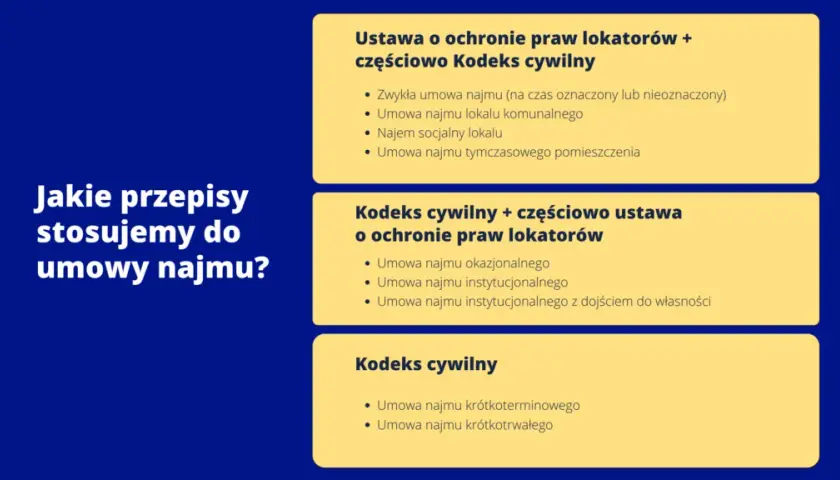 Jakie przepisy stosujemy do umowy najmu?

Ustawa o ochronie praw lokatorów + częściowo Kodeks cywilny

- Zwykła umowa najmu (na czas oznaczony lub nieoznaczony)
- Umowa najmu lokalu komunalnego
- Najem socjalny lokalu
- Umowa najmu tymczasowego pomieszczenia

Kodeks cywilny + częściowo ustawa o ochronie praw lokatorów

- Umowa najmu okazjonalnego
- Umowa najmu instytucjonalnego
- Umowa najmu instytucjonalnego z dojściem do własności

Kodeks cywilny

- Umowa najmu krótkoterminowego
- Umowa najmu krótkotrwałego